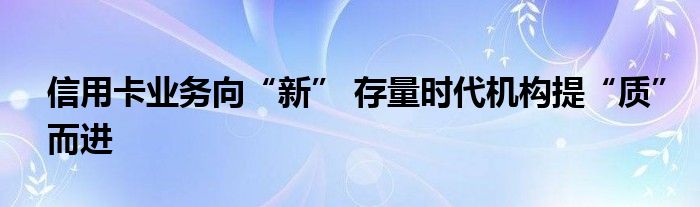 信用卡业务向“新” 存量时代机构提“质”而进